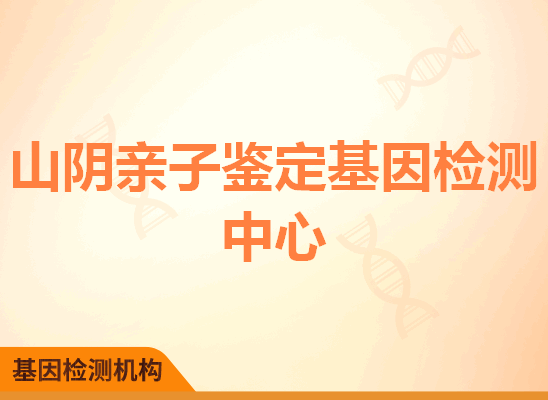 山阴亲子鉴定基因检测中心

基因检测机构